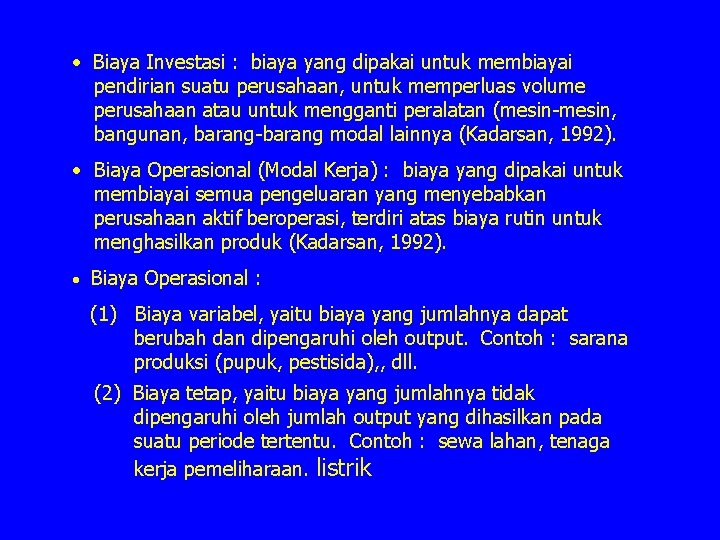 • Biaya Investasi : biaya yang dipakai untuk membiayai pendirian suatu perusahaan, untuk memperluas volume perusahaan atau untuk mengganti peralatan (mesin-mesin, bangunan, barang-barang modal lainnya (Kadarsan, 1992).

• Biaya Operasional (Modal Kerja) : biaya yang dipakai untuk membiayai semua pengeluaran yang menyebabkan perusahaan aktif beroperasi, terdiri atas biaya rutin untuk menghasilkan produk (Kadarsan, 1992).

• Biaya Operasional :

(1) Biaya variabel, yaitu biaya yang jumlahnya dapat berubah dan dipengaruhi oleh output. Contoh : sarana produksi (pupuk, pestisida),, dll.

(2) Biaya tetap, yaitu biaya yang jumlahnya tidak dipengaruhi oleh jumlah output yang dihasilkan pada suatu periode tertentu. Contoh : sewa lahan, tenaga kerja pemeliharaan. listrik